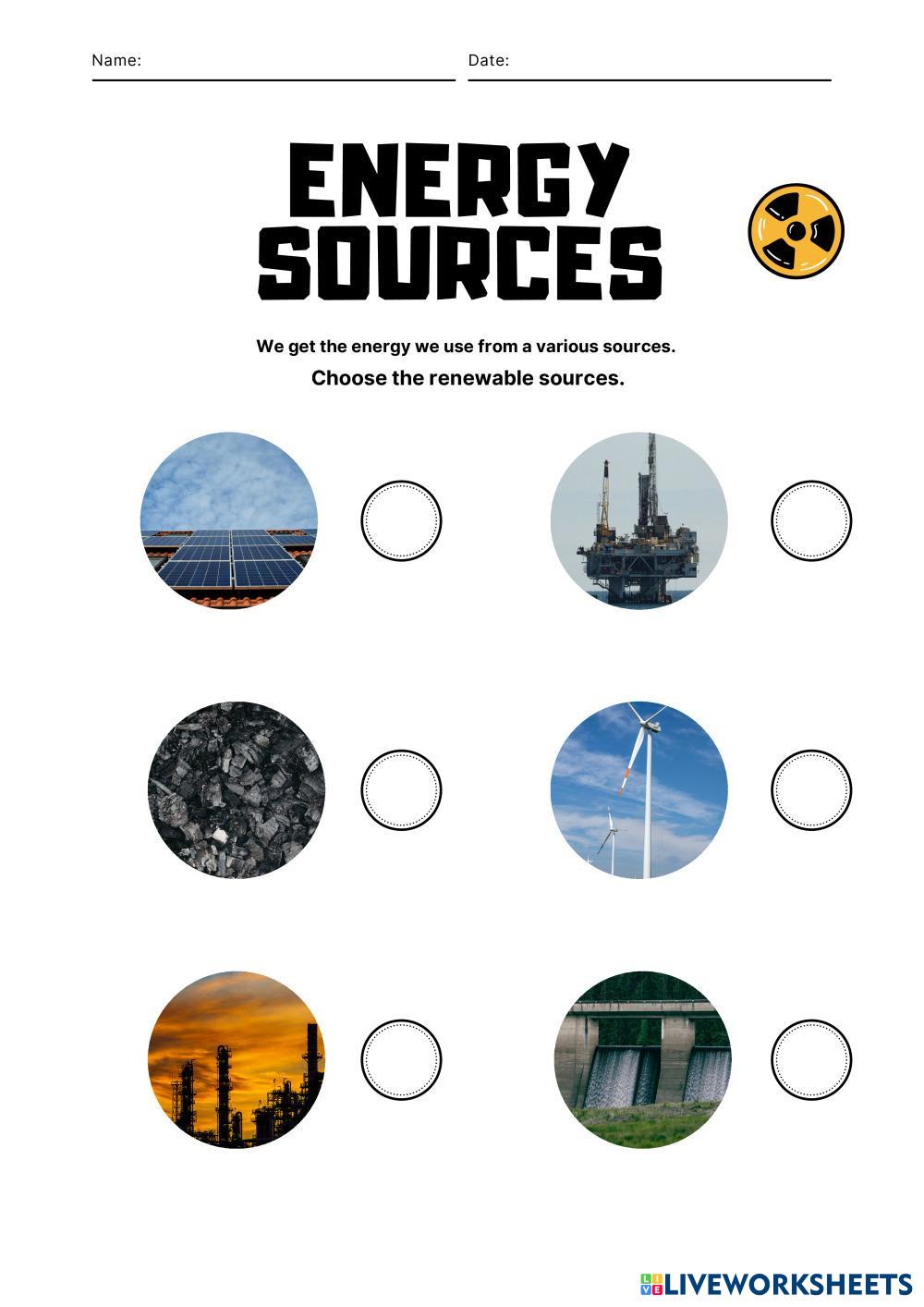 Name: ____ Date: ____

ENERGY SOURCES

We get the energy we use from a various sources.

Choose the renewable sources.

LIVEWORKSHEETS